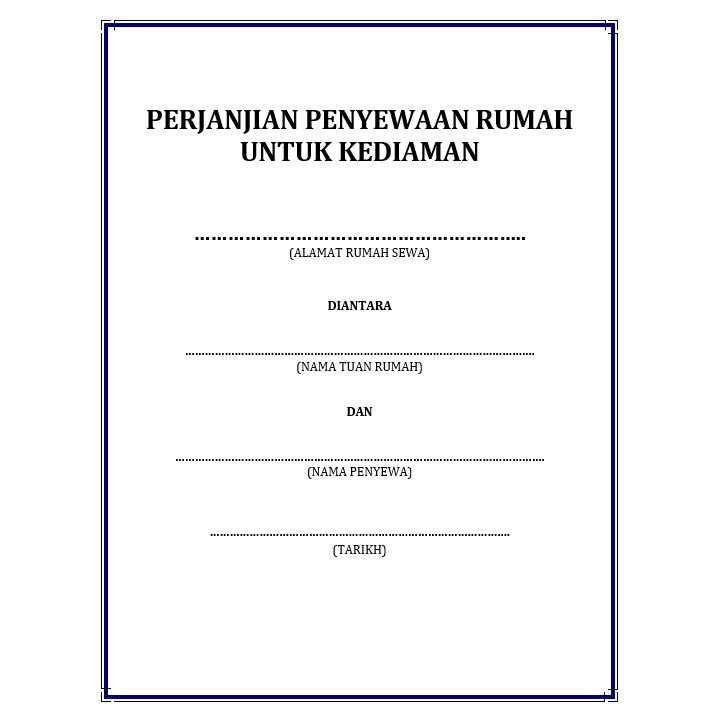 PERJANJIAN PENYEWAAN RUMAH UNTUK KEDIAMAN

____
(ALAMAT RUMAH SEWA)

DIANTARA

____
(NAMA TUAN RUMAH)

DAN

____
(NAMA PENYEWA)

____
(TARIKH)